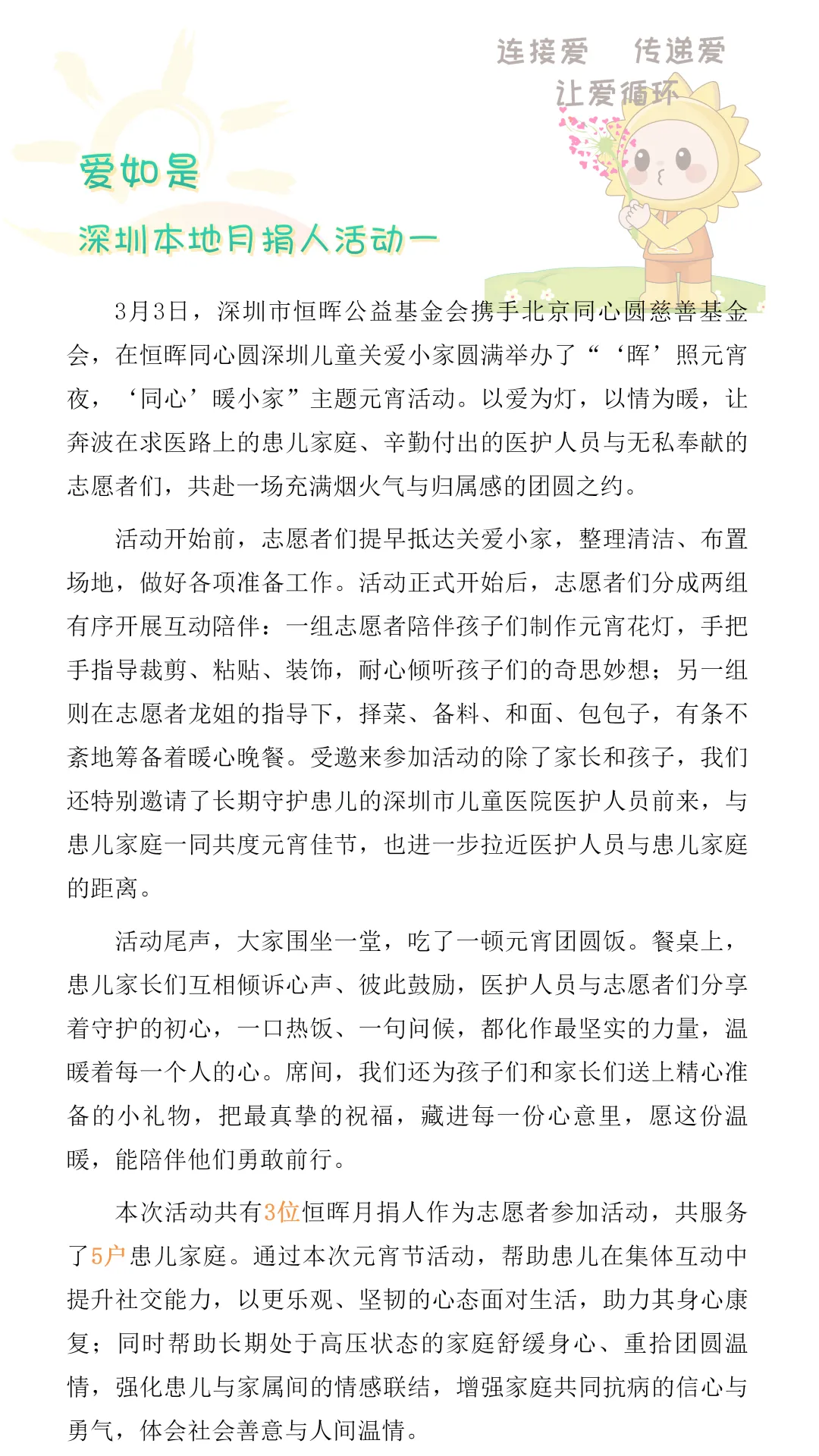 连接爱 传递爱
让爱循环

爱如是

深圳本地月捐人活动一

3月3日，深圳市恒晖公益基金会携手北京同心圆慈善基金会，在恒晖同心圆深圳儿童关爱小家圆满举办了“‘晖’照元宵夜，‘同心’暖小家”主题元宵活动。以爱为灯，以情为暖，让奔波在求医路上的患儿家庭、辛勤付出的医护人员与无私奉献的志愿者们，共赴一场充满烟火气与归属感的团圆之约。

活动开始前，志愿者们提早抵达关爱小家，整理清洁、布置场地，做好各项准备工作。活动正式开始后，志愿者们分成两组有序开展互动陪伴：一组志愿者陪伴孩子们制作元宵花灯，手把手指导裁剪、粘贴、装饰，耐心倾听孩子们的奇思妙想；另一组则在志愿者龙姐的指导下，择菜、备料、和面、包包子，有条不紊地筹备着暖心晚餐。受邀来参加活动的除了家长和孩子，我们还特别邀请了长期守护患儿的深圳市儿童医院医护人员前来，与患儿家庭一同共度元宵佳节，也进一步拉近医护人员与患儿家庭的距离。

活动尾声，大家围坐一堂，吃了一顿元宵团圆饭。餐桌上，患儿家长们互相倾诉心声、彼此鼓励，医护人员与志愿者们分享着守护的初心，一口热饭、一句问候，都化作最坚实的力量，温暖着每一个人的心。席间，我们还为孩子们和家长们送上精心准备的小礼物，把最真挚的祝福，藏进每一份心意里，愿这份温暖，能陪伴他们勇敢前行。

本次活动共有3位恒晖月捐人作为志愿者参加活动，共服务了5户患儿家庭。通过本次元宵节活动，帮助患儿在集体互动中提升社交能力，以更乐观、坚韧的心态面对生活，助力其身心康复；同时帮助长期处于高压状态的家庭舒缓身心、重拾团圆温情，强化患儿与家属间的情感联结，增强家庭共同抗病的信心与勇气，体会社会善意与人间温情。